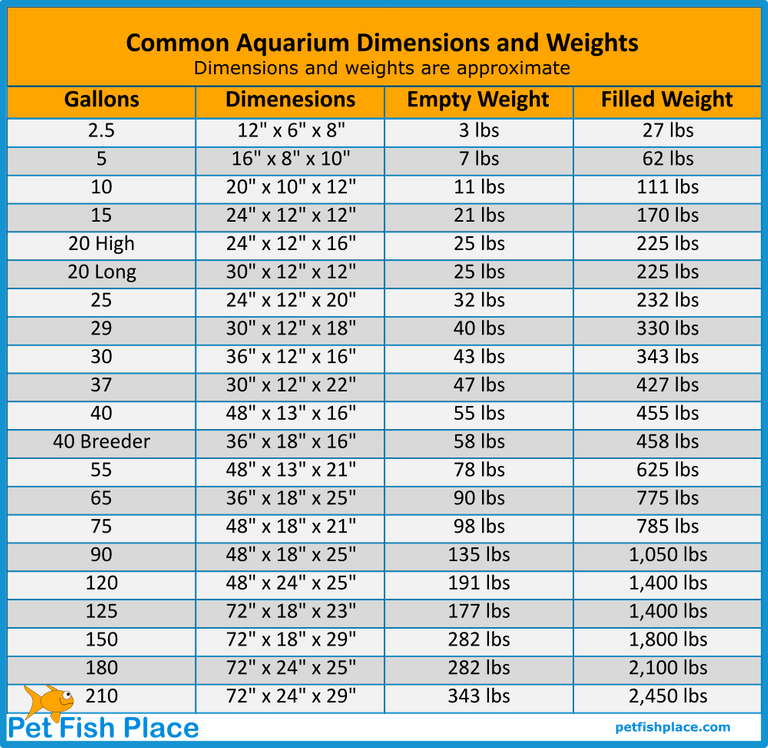 Common Aquarium Dimensions and Weights
Dimensions and weights are approximate

| Gallons | Dimenesions | Empty Weight | Filled Weight |
|---|---|---|---|
| 2.5 | 12" x 6" x 8" | 3 lbs | 27 lbs |
| 5 | 16" x 8" x 10" | 7 lbs | 62 lbs |
| 10 | 20" x 10" x 12" | 11 lbs | 111 lbs |
| 15 | 24" x 12" x 12" | 21 lbs | 170 lbs |
| 20 High | 24" x 12" x 16" | 25 lbs | 225 lbs |
| 20 Long | 30" x 12" x 12" | 25 lbs | 225 lbs |
| 25 | 24" x 12" x 20" | 32 lbs | 232 lbs |
| 29 | 30" x 12" x 18" | 40 lbs | 330 lbs |
| 30 | 36" x 12" x 16" | 43 lbs | 343 lbs |
| 37 | 30" x 12" x 22" | 47 lbs | 427 lbs |
| 40 | 48" x 13" x 16" | 55 lbs | 455 lbs |
| 40 Breeder | 36" x 18" x 16" | 58 lbs | 458 lbs |
| 55 | 48" x 13" x 21" | 78 lbs | 625 lbs |
| 65 | 36" x 18" x 25" | 90 lbs | 775 lbs |
| 75 | 48" x 18" x 21" | 98 lbs | 785 lbs |
| 90 | 48" x 18" x 25" | 135 lbs | 1,050 lbs |
| 120 | 48" x 24" x 25" | 191 lbs | 1,400 lbs |
| 125 | 72" x 18" x 23" | 177 lbs | 1,400 lbs |
| 150 | 72" x 18" x 29" | 282 lbs | 1,800 lbs |
| 180 | 72" x 24" x 25" | 282 lbs | 2,100 lbs |
| 210 | 72" x 24" x 29" | 343 lbs | 2,450 lbs |

Pet Fish Place
petfishplace.com